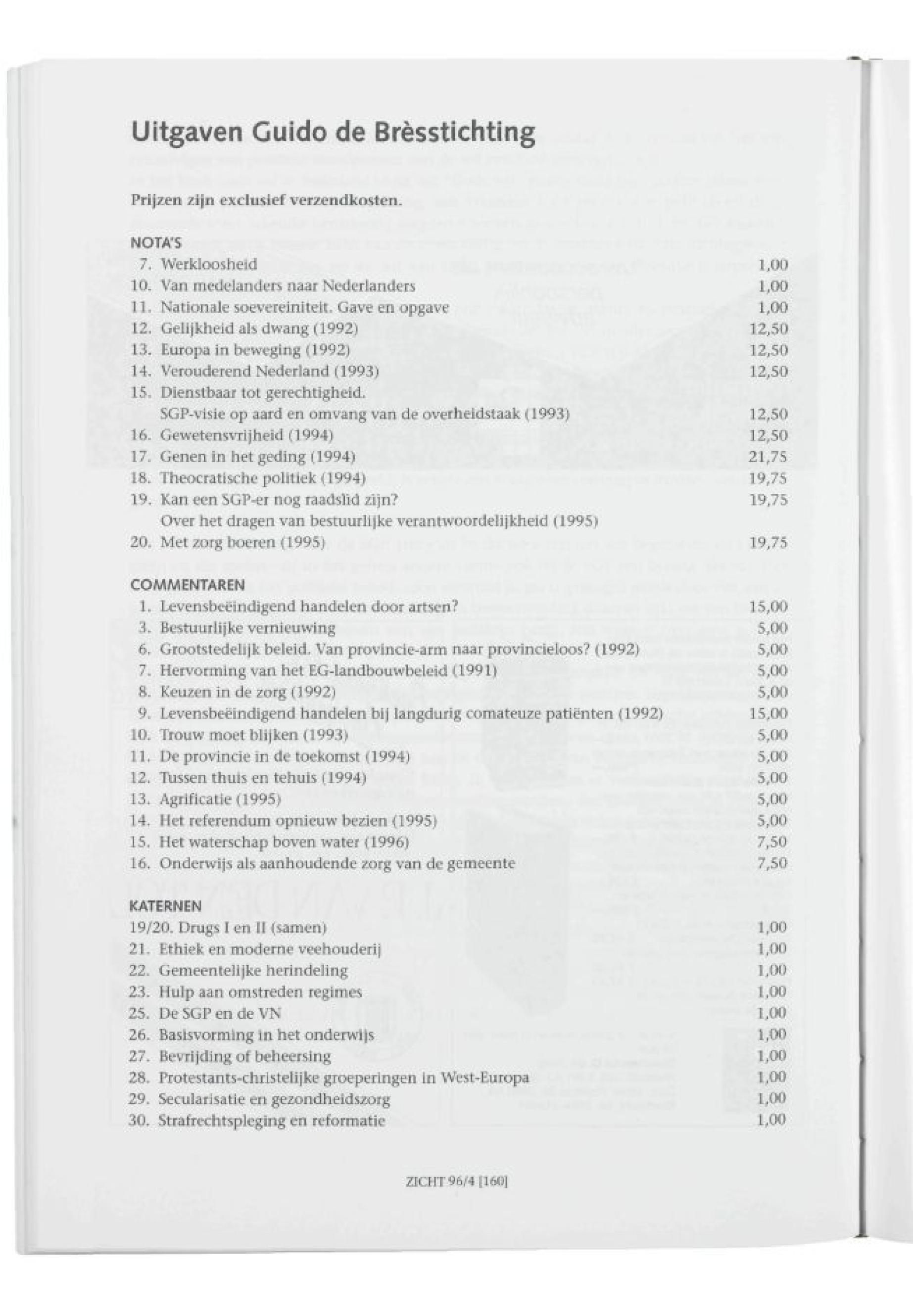 Uitgaven Guido de Brèsstichting

Prijzen zijn exclusief verzendkosten.

NOTA'S

| | | |
|---|---|---|
| 7. | Werkloosheid | 1,00 |
| 10. | Van medelanders naar Nederlanders | 1,00 |
| 11. | Nationale soevereiniteit. Gave en opgave | 1,00 |
| 12. | Gelijkheid als dwang (1992) | 12,50 |
| 13. | Europa in beweging (1992) | 12,50 |
| 14. | Verouderend Nederland (1993) | 12,50 |
| 15. | Dienstbaar tot gerechtigheid. SGP-visie op aard en omvang van de overheidstaak (1993) | 12,50 |
| 16. | Gewetensvrijheid (1994) | 12,50 |
| 17. | Genen in het geding (1994) | 21,75 |
| 18. | Theocratische politiek (1994) | 19,75 |
| 19. | Kan een SGP-er nog raadslid zijn? Over het dragen van bestuurlijke verantwoordelijkheid (1995) | 19,75 |
| 20. | Met zorg boeren (1995) | 19,75 |

COMMENTAREN

| | | |
|---|---|---|
| 1. | Levensbeëindigend handelen door artsen? | 15,00 |
| 3. | Bestuurlijke vernieuwing | 5,00 |
| 6. | Grootstedelijk beleid. Van provincie-arm naar provincieloos? (1992) | 5,00 |
| 7. | Hervorming van het EG-landbouwbeleid (1991) | 5,00 |
| 8. | Keuzen in de zorg (1992) | 5,00 |
| 9. | Levensbeëindigend handelen bij langdurig comateuze patiënten (1992) | 15,00 |
| 10. | Trouw moet blijken (1993) | 5,00 |
| 11. | De provincie in de toekomst (1994) | 5,00 |
| 12. | Tussen thuis en tehuis (1994) | 5,00 |
| 13. | Agrificatie (1995) | 5,00 |
| 14. | Het referendum opnieuw bezien (1995) | 5,00 |
| 15. | Het waterschap boven water (1996) | 7,50 |
| 16. | Onderwijs als aanhoudende zorg van de gemeente | 7,50 |

KATERNEN

| | | |
|---|---|---|
| 19/20. | Drugs I en II (samen) | 1,00 |
| 21. | Ethiek en moderne veehouderij | 1,00 |
| 22. | Gemeentelijke herindeling | 1,00 |
| 23. | Hulp aan omstreden regimes | 1,00 |
| 25. | De SGP en de VN | 1,00 |
| 26. | Basisvorming in het onderwijs | 1,00 |
| 27. | Bevrijding of beheersing | 1,00 |
| 28. | Protestants-christelijke groeperingen in West-Europa | 1,00 |
| 29. | Secularisatie en gezondheidszorg | 1,00 |
| 30. | Strafrechtspleging en reformatie | 1,00 |

ZICHT 96/4 [160]